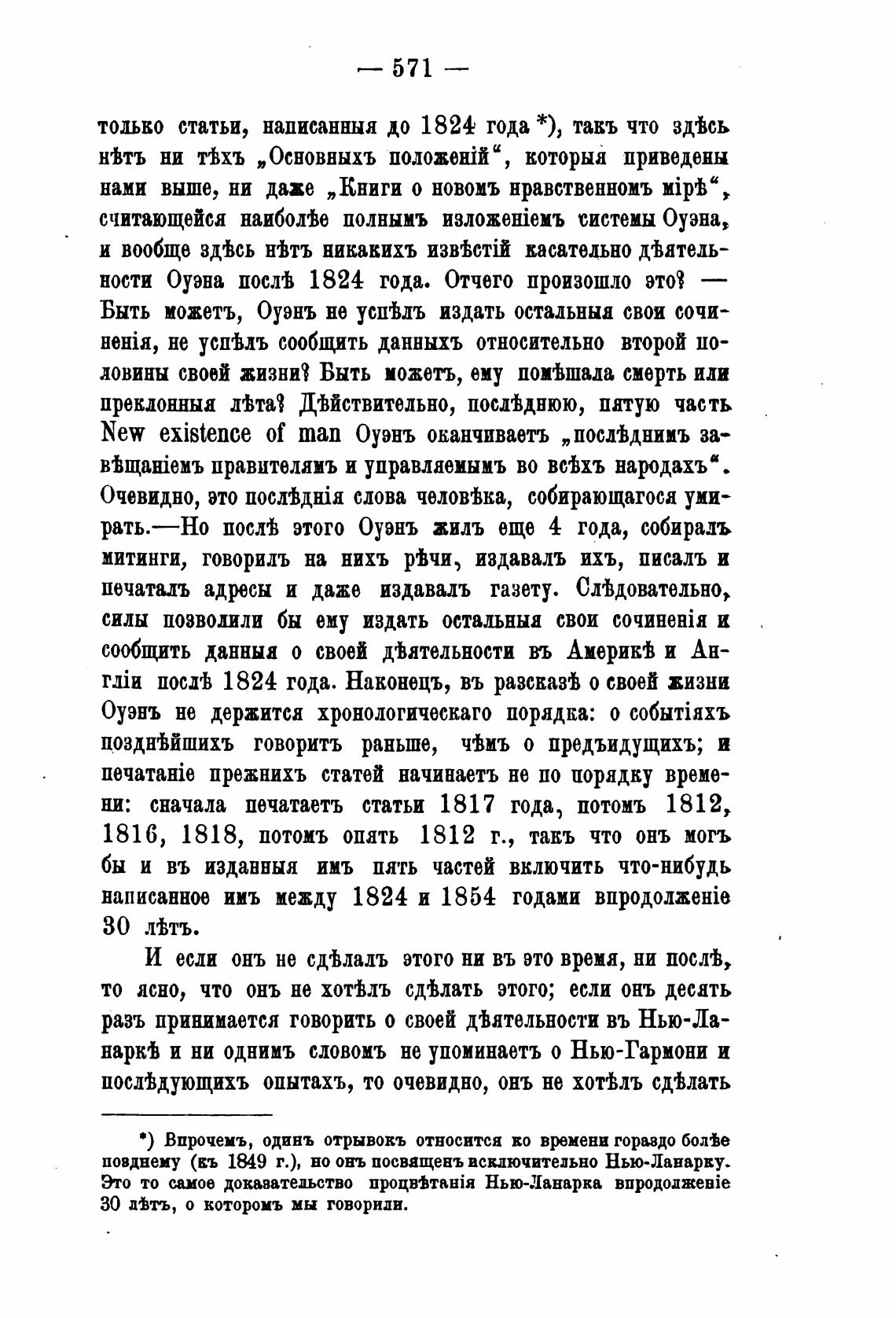 — 571 —

только статьи, написанныя до 1824 года *), такъ что здѣсь нѣтъ ни тѣхъ „Основныхъ положеній“, которыя приведены нами выше, ни даже „Книги о новомъ нравственномъ мірѣ“, считающейся наиболѣе полнымъ изложеніемъ системы Оуэна, и вообще здѣсь нѣтъ никакихъ извѣстій касательно дѣятельности Оуэна послѣ 1824 года. Отчего произошло это? — Быть можетъ, Оуэнъ не успѣлъ издать остальныя свои сочиненія, не успѣлъ сообщить данныхъ относительно второй половины своей жизни? Быть можетъ, ему помѣшала смерть или преклонныя лѣта? Дѣйствительно, послѣднюю, пятую часть New existence of man Оуэнъ оканчиваетъ „послѣднимъ завѣщаніемъ правителямъ и управляемымъ во всѣхъ народахъ“. Очевидно, это послѣднія слова человѣка, собирающагося умирать.—Но послѣ этого Оуэнъ жилъ еще 4 года, собиралъ митинги, говорилъ на нихъ рѣчи, издавалъ ихъ, писалъ и печаталъ адресы и даже издавалъ газету. Слѣдовательно, силы позволили бы ему издать остальныя свои сочиненія и сообщить данныя о своей дѣятельности въ Америкѣ и Англіи послѣ 1824 года. Наконецъ, въ разсказѣ о своей жизни Оуэнъ не держится хронологическаго порядка: о событіяхъ позднѣйшихъ говоритъ раньше, чѣмъ о предъидущихъ; и печатаніе прежнихъ статей начинаетъ не по порядку времени: сначала печатаетъ статьи 1817 года, потомъ 1812, 1816, 1818, потомъ опять 1812 г., такъ что онъ могъ бы и въ изданныя имъ пять частей включить что-нибудь написанное имъ между 1824 и 1854 годами впродолженіе 30 лѣтъ.

И если онъ не сдѣлалъ этого ни въ это время, ни послѣ, то ясно, что онъ не хотѣлъ сдѣлать этого; если онъ десять разъ принимается говорить о своей дѣятельности въ Нью-Ланаркѣ и ни однимъ словомъ не упоминаетъ о Нью-Гармони и послѣдующихъ опытахъ, то очевидно, онъ не хотѣлъ сдѣлать

*) Впрочемъ, одинъ отрывокъ относится ко времени гораздо болѣе позднему (къ 1849 г.), но онъ посвященъ исключительно Нью-Ланарку. Это то самое доказательство процвѣтанія Нью-Ланарка впродолженіе 30 лѣтъ, о которомъ мы говорили.